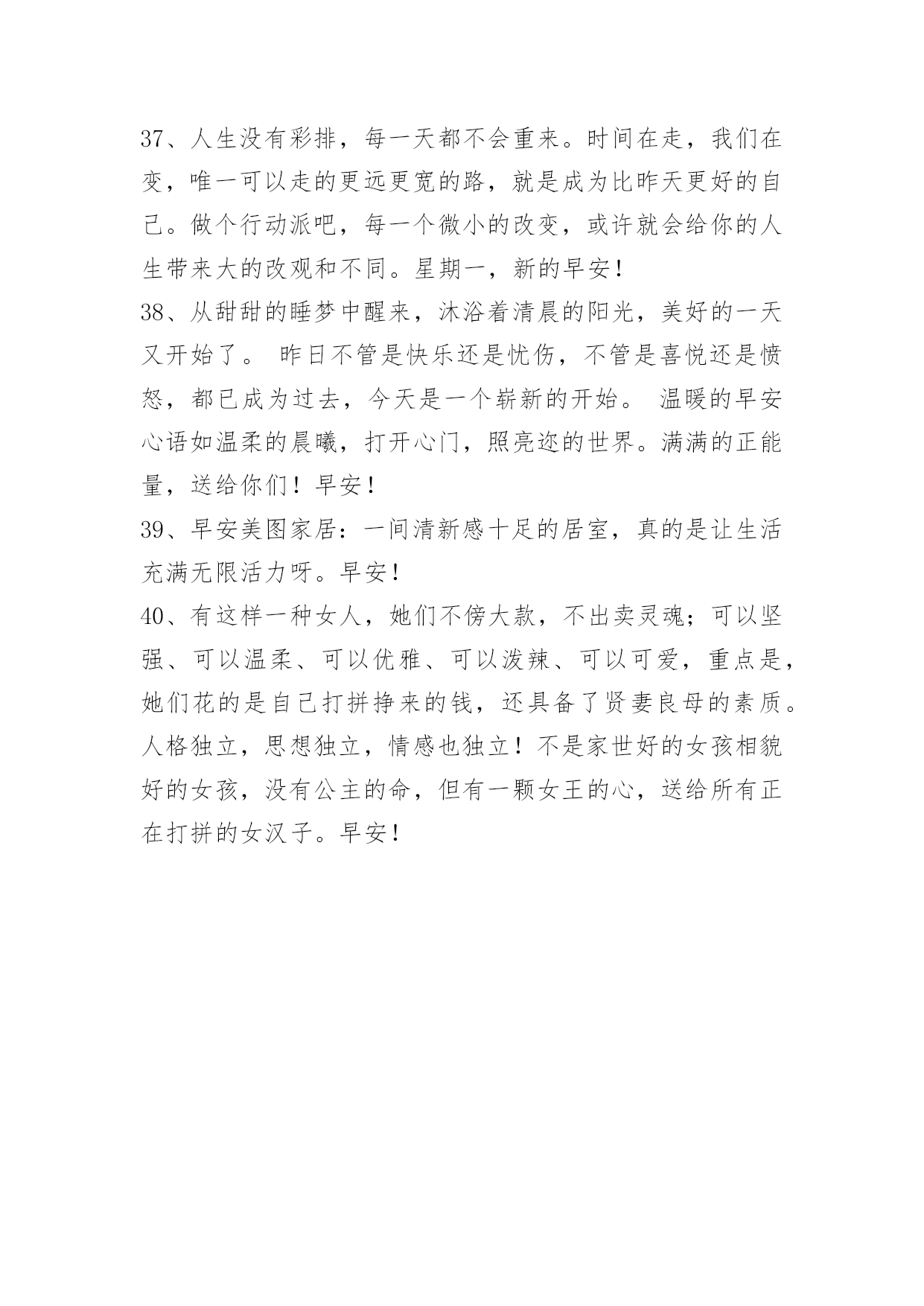 37、人生没有彩排，每一天都不会重来。时间在走，我们在变，唯一可以走的更远更宽的路，就是成为比昨天更好的自己。做个行动派吧，每一个微小的改变，或许就会给你的人生带来大的改观和不同。星期一，新的早安！

38、从甜甜的睡梦中醒来，沐浴着清晨的阳光，美好的一天又开始了。 昨日不管是快乐还是忧伤，不管是喜悦还是愤怒，都已成为过去，今天是一个崭新的开始。 温暖的早安心语如温柔的晨曦，打开心门，照亮迩的世界。满满的正能量，送给你们！早安！

39、早安美图家居：一间清新感十足的居室，真的是让生活充满无限活力呀。早安！

40、有这样一种女人，她们不傍大款，不出卖灵魂；可以坚强、可以温柔、可以优雅、可以泼辣、可以可爱，重点是，她们花的是自己打拼挣来的钱，还具备了贤妻良母的素质。人格独立，思想独立，情感也独立！不是家世好的女孩相貌好的女孩，没有公主的命，但有一颗女王的心，送给所有正在打拼的女汉子。早安！